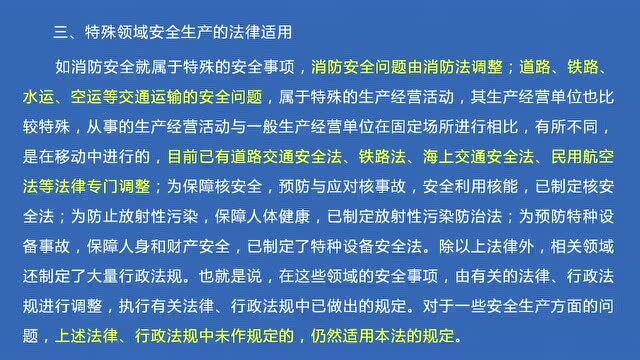 三、特殊领域安全生产的法律适用

如消防安全就属于特殊的安全事项，消防安全问题由消防法调整；道路、铁路、水运、空运等交通运输的安全问题，属于特殊的生产经营活动，其生产经营单位也比较特殊，从事的生产经营活动与一般生产经营单位在固定场所进行相比，有所不同，是在移动中进行的，目前已有道路交通安全法、铁路法、海上交通安全法、民用航空法等法律专门调整；为保障核安全，预防与应对核事故，安全利用核能，已制定核安全法；为防止放射性污染，保障人体健康，已制定放射性污染防治法；为预防特种设备事故，保障人身和财产安全，已制定了特种设备安全法。除以上法律外，相关领域还制定了大量行政法规。也就是说，在这些领域的安全事项，由有关的法律、行政法规进行调整，执行有关法律、行政法规中已做出的规定。对于一些安全生产方面的问题，上述法律、行政法规中未作规定的，仍然适用本法的规定。